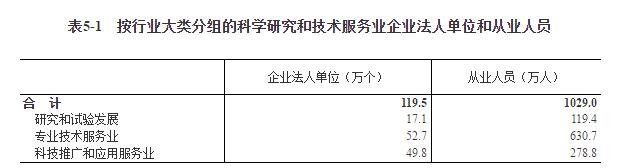 表5-1　按行业大类分组的科学研究和技术服务业企业法人单位和从业人员

| | 企业法人单位（万个） | 从业人员（万人） |
|---|---|---|
| 合　计 | 119.5 | 1029.0 |
| 研究和试验发展 | 17.1 | 119.4 |
| 专业技术服务业 | 52.7 | 630.7 |
| 科技推广和应用服务业 | 49.8 | 278.8 |